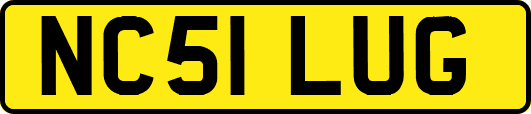 NC51 LUG